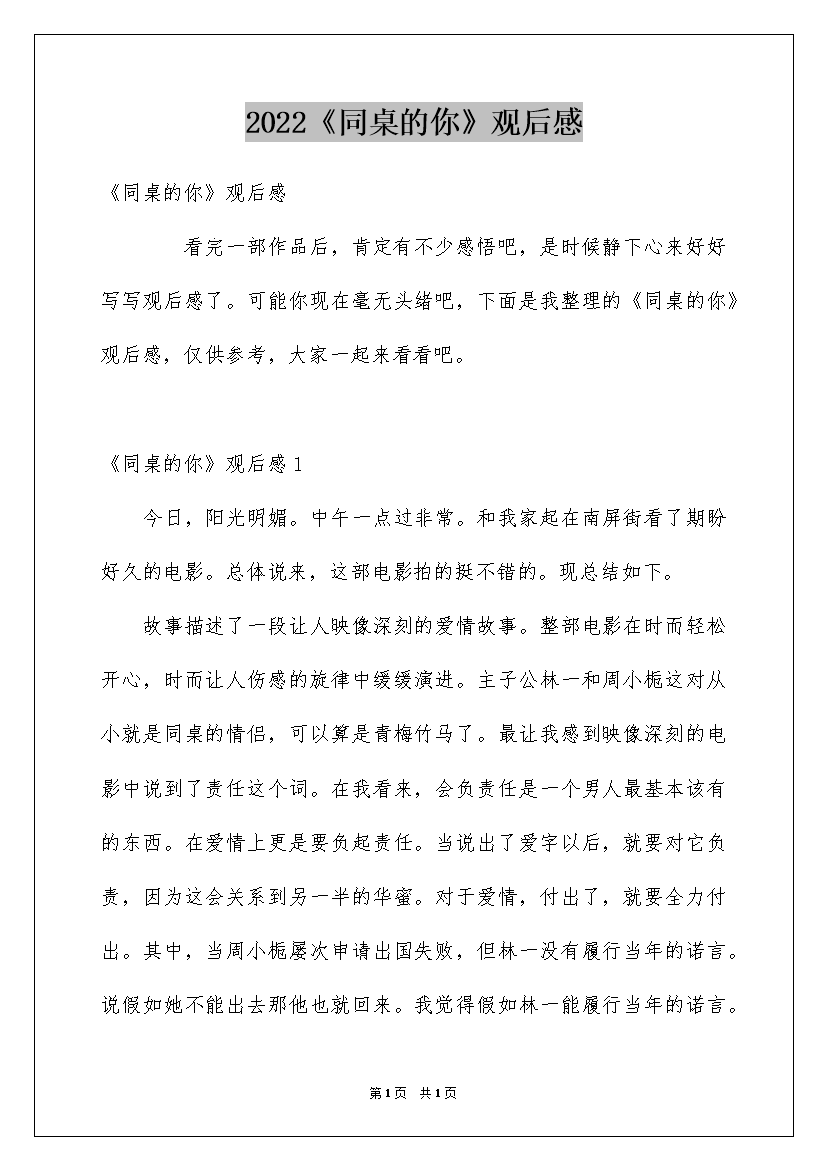 2022《同桌的你》观后感

《同桌的你》观后感

看完一部作品后，肯定有不少感悟吧，是时候静下心来好好写写观后感了。可能你现在毫无头绪吧，下面是我整理的《同桌的你》观后感，仅供参考，大家一起来看看吧。

《同桌的你》观后感1

今日，阳光明媚。中午一点过非常。和我家起在南屏街看了期盼好久的电影。总体说来，这部电影拍的挺不错的。现总结如下。

故事描述了一段让人映像深刻的爱情故事。整部电影在时而轻松开心，时而让人伤感的旋律中缓缓演进。主子公林一和周小栀这对从小就是同桌的情侣，可以算是青梅竹马了。最让我感到映像深刻的电影中说到了责任这个词。在我看来，会负责任是一个男人最基本该有的东西。在爱情上更是要负起责任。当说出了爱字以后，就要对它负责，因为这会关系到另一半的华蜜。对于爱情，付出了，就要全力付出。其中，当周小栀屡次申请出国失败，但林一没有履行当年的诺言。说假如她不能出去那他也就回来。我觉得假如林一能履行当年的诺言。

第1页 共1页